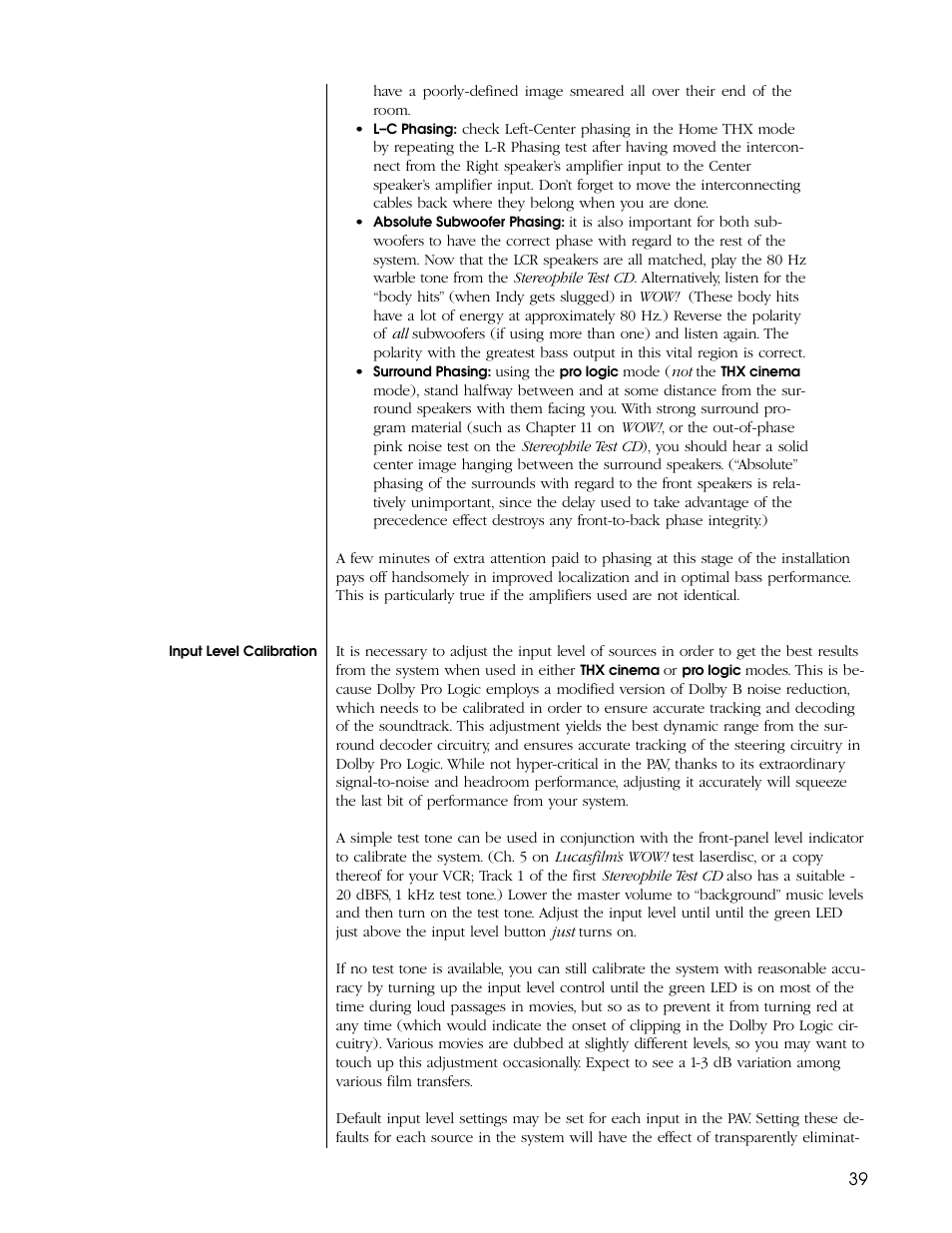 have a poorly-defined image smeared all over their end of the room.

• L–C Phasing: check Left-Center phasing in the Home THX mode by repeating the L-R Phasing test after having moved the interconnect from the Right speaker's amplifier input to the Center speaker's amplifier input. Don't forget to move the interconnecting cables back where they belong when you are done.

• Absolute Subwoofer Phasing: it is also important for both subwoofers to have the correct phase with regard to the rest of the system. Now that the LCR speakers are all matched, play the 80 Hz warble tone from the Stereophile Test CD. Alternatively, listen for the "body hits" (when Indy gets slugged) in WOW! (These body hits have a lot of energy at approximately 80 Hz.) Reverse the polarity of all subwoofers (if using more than one) and listen again. The polarity with the greatest bass output in this vital region is correct.

• Surround Phasing: using the pro logic mode (not the THX cinema mode), stand halfway between and at some distance from the surround speakers with them facing you. With strong surround program material (such as Chapter 11 on WOW!, or the out-of-phase pink noise test on the Stereophile Test CD), you should hear a solid center image hanging between the surround speakers. ("Absolute" phasing of the surrounds with regard to the front speakers is relatively unimportant, since the delay used to take advantage of the precedence effect destroys any front-to-back phase integrity.)

A few minutes of extra attention paid to phasing at this stage of the installation pays off handsomely in improved localization and in optimal bass performance. This is particularly true if the amplifiers used are not identical.

Input Level Calibration

It is necessary to adjust the input level of sources in order to get the best results from the system when used in either THX cinema or pro logic modes. This is because Dolby Pro Logic employs a modified version of Dolby B noise reduction, which needs to be calibrated in order to ensure accurate tracking and decoding of the soundtrack. This adjustment yields the best dynamic range from the surround decoder circuitry, and ensures accurate tracking of the steering circuitry in Dolby Pro Logic. While not hyper-critical in the PAV, thanks to its extraordinary signal-to-noise and headroom performance, adjusting it accurately will squeeze the last bit of performance from your system.

A simple test tone can be used in conjunction with the front-panel level indicator to calibrate the system. (Ch. 5 on Lucasfilm's WOW! test laserdisc, or a copy thereof for your VCR; Track 1 of the first Stereophile Test CD also has a suitable -20 dBFS, 1 kHz test tone.) Lower the master volume to "background" music levels and then turn on the test tone. Adjust the input level until until the green LED just above the input level button just turns on.

If no test tone is available, you can still calibrate the system with reasonable accuracy by turning up the input level control until the green LED is on most of the time during loud passages in movies, but so as to prevent it from turning red at any time (which would indicate the onset of clipping in the Dolby Pro Logic circuitry). Various movies are dubbed at slightly different levels, so you may want to touch up this adjustment occasionally. Expect to see a 1-3 dB variation among various film transfers.

Default input level settings may be set for each input in the PAV. Setting these defaults for each source in the system will have the effect of transparently eliminat-

39